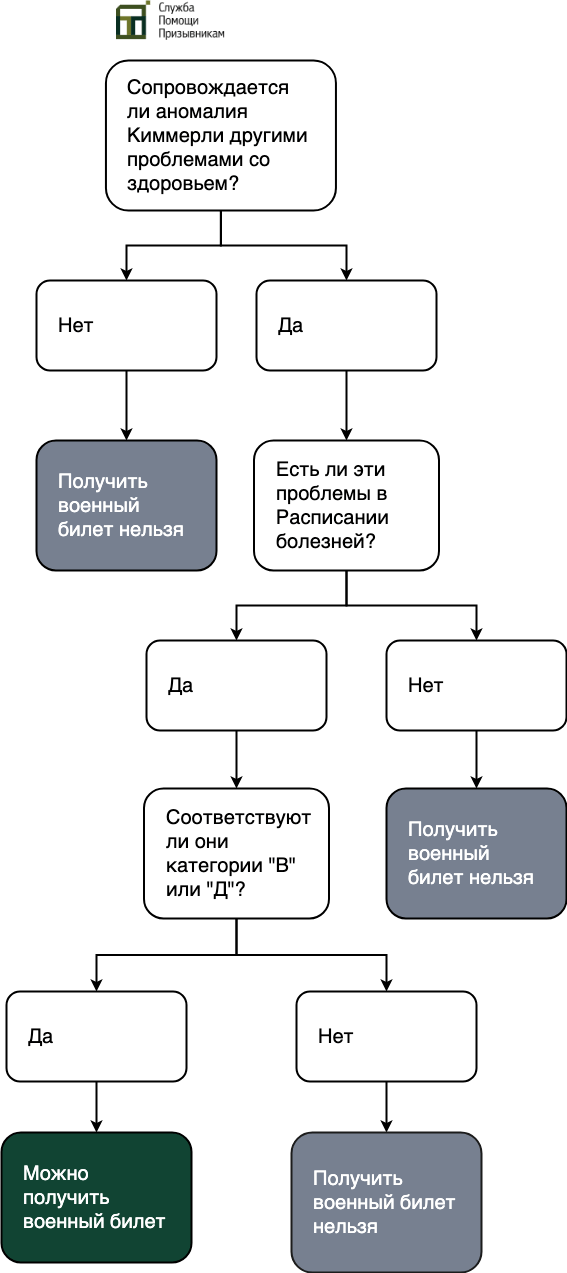 Служба Помощи Призывникам

Сопровождается ли аномалия Киммерли другими проблемами со здоровьем?

Нет

Да

Получить военный билет нельзя

Есть ли эти проблемы в Расписании болезней?

Да

Нет

Соответствуют ли они категории "В" или "Д"?

Получить военный билет нельзя

Да

Нет

Можно получить военный билет

Получить военный билет нельзя